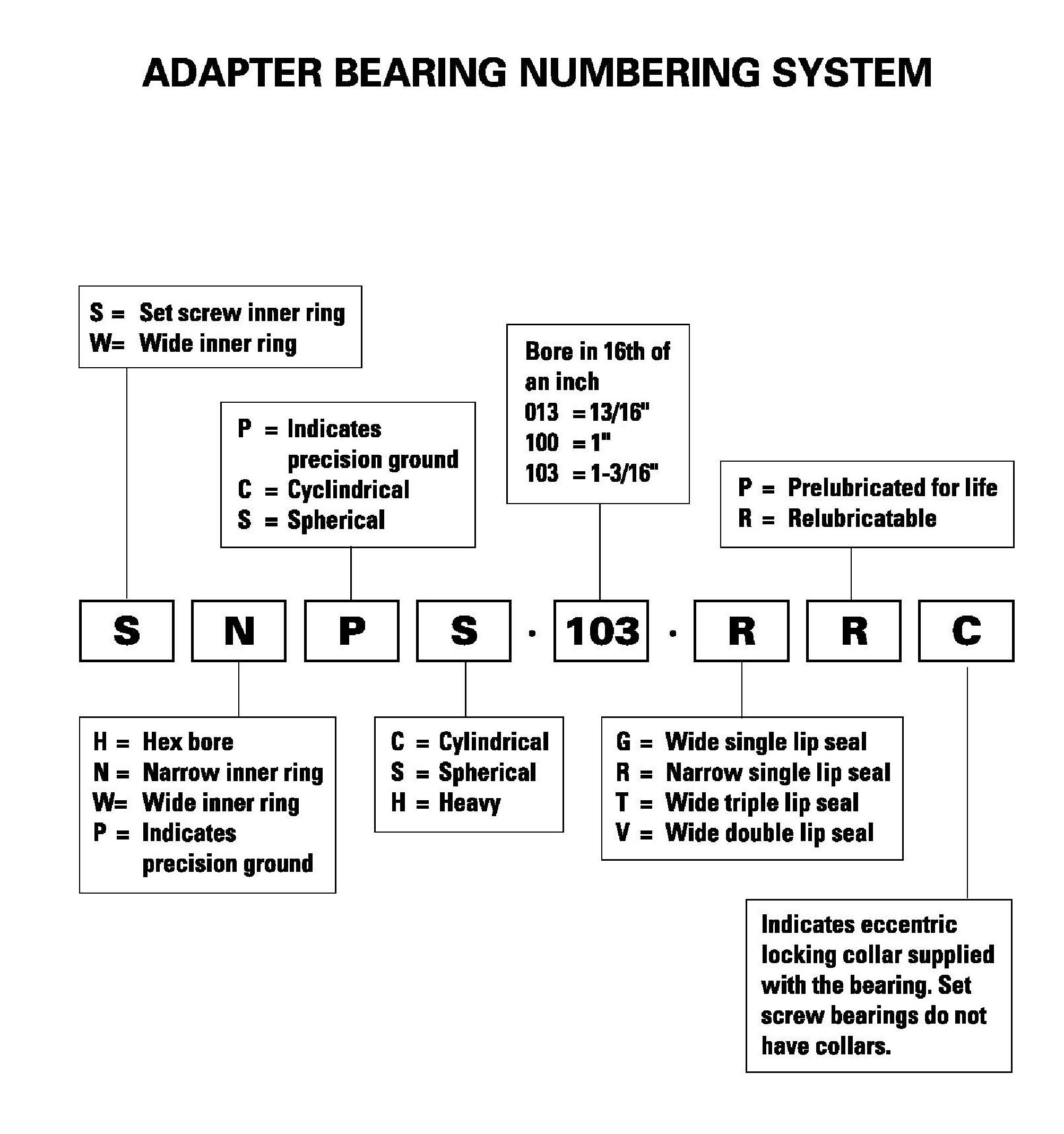 ADAPTER BEARING NUMBERING SYSTEM

S = Set screw inner ring
W= Wide inner ring

P = Indicates precision ground
C = Cyclindrical
S = Spherical

Bore in 16th of an inch
013 = 13/16"
100 = 1"
103 = 1-3/16"

P = Prelubricated for life
R = Relubricatable

S N P S · 103 · R R C

H = Hex bore
N = Narrow inner ring
W= Wide inner ring
P = Indicates precision ground

C = Cylindrical
S = Spherical
H = Heavy

G = Wide single lip seal
R = Narrow single lip seal
T = Wide triple lip seal
V = Wide double lip seal

Indicates eccentric locking collar supplied with the bearing. Set screw bearings do not have collars.